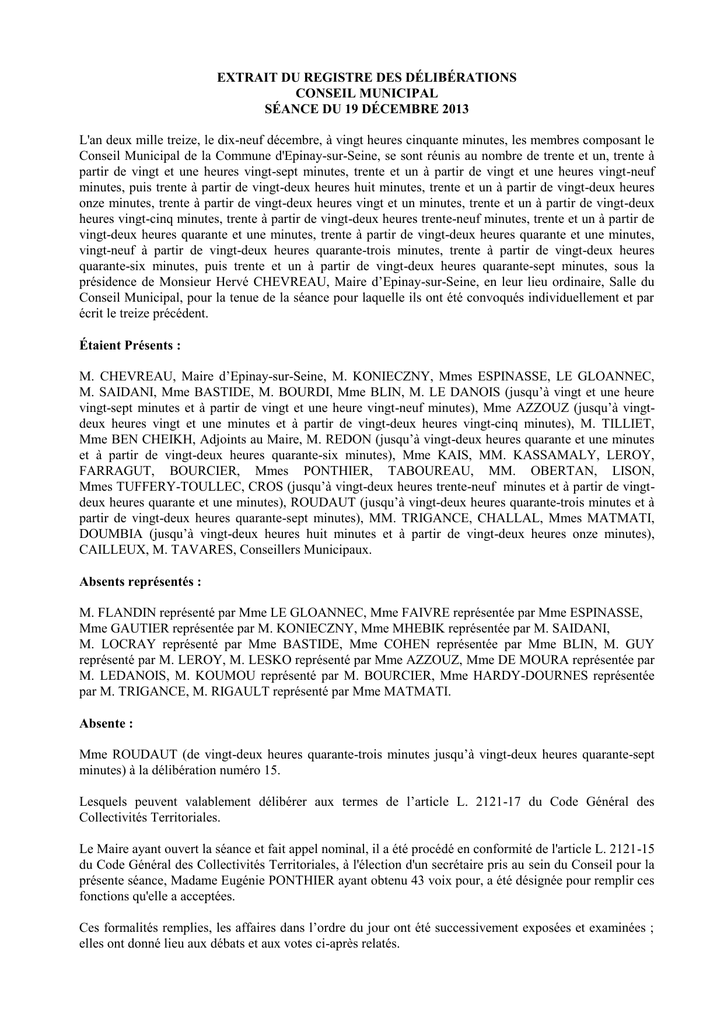 EXTRAIT DU REGISTRE DES DÉLIBÉRATIONS
CONSEIL MUNICIPAL
SÉANCE DU 19 DÉCEMBRE 2013

L'an deux mille treize, le dix-neuf décembre, à vingt heures cinquante minutes, les membres composant le Conseil Municipal de la Commune d'Epinay-sur-Seine, se sont réunis au nombre de trente et un, trente à partir de vingt et une heures vingt-sept minutes, trente et un à partir de vingt et une heures vingt-neuf minutes, puis trente à partir de vingt-deux heures huit minutes, trente et un à partir de vingt-deux heures onze minutes, trente à partir de vingt-deux heures vingt et un minutes, trente et un à partir de vingt-deux heures vingt-cinq minutes, trente à partir de vingt-deux heures trente-neuf minutes, trente et un à partir de vingt-deux heures quarante et une minutes, trente à partir de vingt-deux heures quarante et une minutes, vingt-neuf à partir de vingt-deux heures quarante-trois minutes, trente à partir de vingt-deux heures quarante-six minutes, puis trente et un à partir de vingt-deux heures quarante-sept minutes, sous la présidence de Monsieur Hervé CHEVREAU, Maire d'Epinay-sur-Seine, en leur lieu ordinaire, Salle du Conseil Municipal, pour la tenue de la séance pour laquelle ils ont été convoqués individuellement et par écrit le treize précédent.

Étaient Présents :

M. CHEVREAU, Maire d'Epinay-sur-Seine, M. KONIECZNY, Mmes ESPINASSE, LE GLOANNEC, M. SAIDANI, Mme BASTIDE, M. BOURDI, Mme BLIN, M. LE DANOIS (jusqu'à vingt et une heure vingt-sept minutes et à partir de vingt et une heure vingt-neuf minutes), Mme AZZOUZ (jusqu'à vingt-deux heures vingt et une minutes et à partir de vingt-deux heures vingt-cinq minutes), M. TILLIET, Mme BEN CHEIKH, Adjoints au Maire, M. REDON (jusqu'à vingt-deux heures quarante et une minutes et à partir de vingt-deux heures quarante-six minutes), Mme KAIS, MM. KASSAMALY, LEROY, FARRAGUT, BOURCIER, Mmes PONTHIER, TABOUREAU, MM. OBERTAN, LISON, Mmes TUFFERY-TOULLEC, CROS (jusqu'à vingt-deux heures trente-neuf minutes et à partir de vingt-deux heures quarante et une minutes), ROUDAUT (jusqu'à vingt-deux heures quarante-trois minutes et à partir de vingt-deux heures quarante-sept minutes), MM. TRIGANCE, CHALLAL, Mmes MATMATI, DOUMBIA (jusqu'à vingt-deux heures huit minutes et à partir de vingt-deux heures onze minutes), CAILLEUX, M. TAVARES, Conseillers Municipaux.

Absents représentés :

M. FLANDIN représenté par Mme LE GLOANNEC, Mme FAIVRE représentée par Mme ESPINASSE, Mme GAUTIER représentée par M. KONIECZNY, Mme MHEBIK représentée par M. SAIDANI, M. LOCRAY représenté par Mme BASTIDE, Mme COHEN représentée par Mme BLIN, M. GUY représenté par M. LEROY, M. LESKO représenté par Mme AZZOUZ, Mme DE MOURA représentée par M. LEDANOIS, M. KOUMOU représenté par M. BOURCIER, Mme HARDY-DOURNES représentée par M. TRIGANCE, M. RIGAULT représenté par Mme MATMATI.

Absente :

Mme ROUDAUT (de vingt-deux heures quarante-trois minutes jusqu'à vingt-deux heures quarante-sept minutes) à la délibération numéro 15.

Lesquels peuvent valablement délibérer aux termes de l'article L. 2121-17 du Code Général des Collectivités Territoriales.

Le Maire ayant ouvert la séance et fait appel nominal, il a été procédé en conformité de l'article L. 2121-15 du Code Général des Collectivités Territoriales, à l'élection d'un secrétaire pris au sein du Conseil pour la présente séance, Madame Eugénie PONTHIER ayant obtenu 43 voix pour, a été désignée pour remplir ces fonctions qu'elle a acceptées.

Ces formalités remplies, les affaires dans l'ordre du jour ont été successivement exposées et examinées ; elles ont donné lieu aux débats et aux votes ci-après relatés.